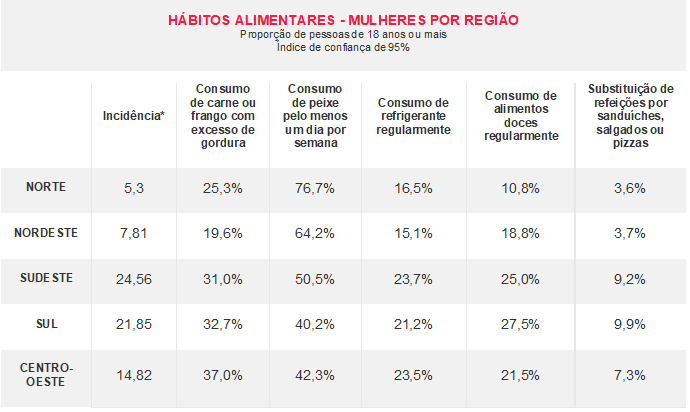 HÁBITOS ALIMENTARES - MULHERES POR REGIÃO
Proporção de pessoas de 18 anos ou mais
Índice de confiança de 95%

| | Incidência* | Consumo de carne ou frango com excesso de gordura | Consumo de peixe pelo menos um dia por semana | Consumo de refrigerante regularmente | Consumo de alimentos doces regularmente | Substituição de refeições por sanduíches, salgados ou pizzas |
|---|---|---|---|---|---|---|
| NORTE | 5,3 | 25,3% | 76,7% | 16,5% | 10,8% | 3,6% |
| NORDESTE | 7,81 | 19,6% | 64,2% | 15,1% | 18,8% | 3,7% |
| SUDESTE | 24,56 | 31,0% | 50,5% | 23,7% | 25,0% | 9,2% |
| SUL | 21,85 | 32,7% | 40,2% | 21,2% | 27,5% | 9,9% |
| CENTRO-OESTE | 14,82 | 37,0% | 42,3% | 23,5% | 21,5% | 7,3% |